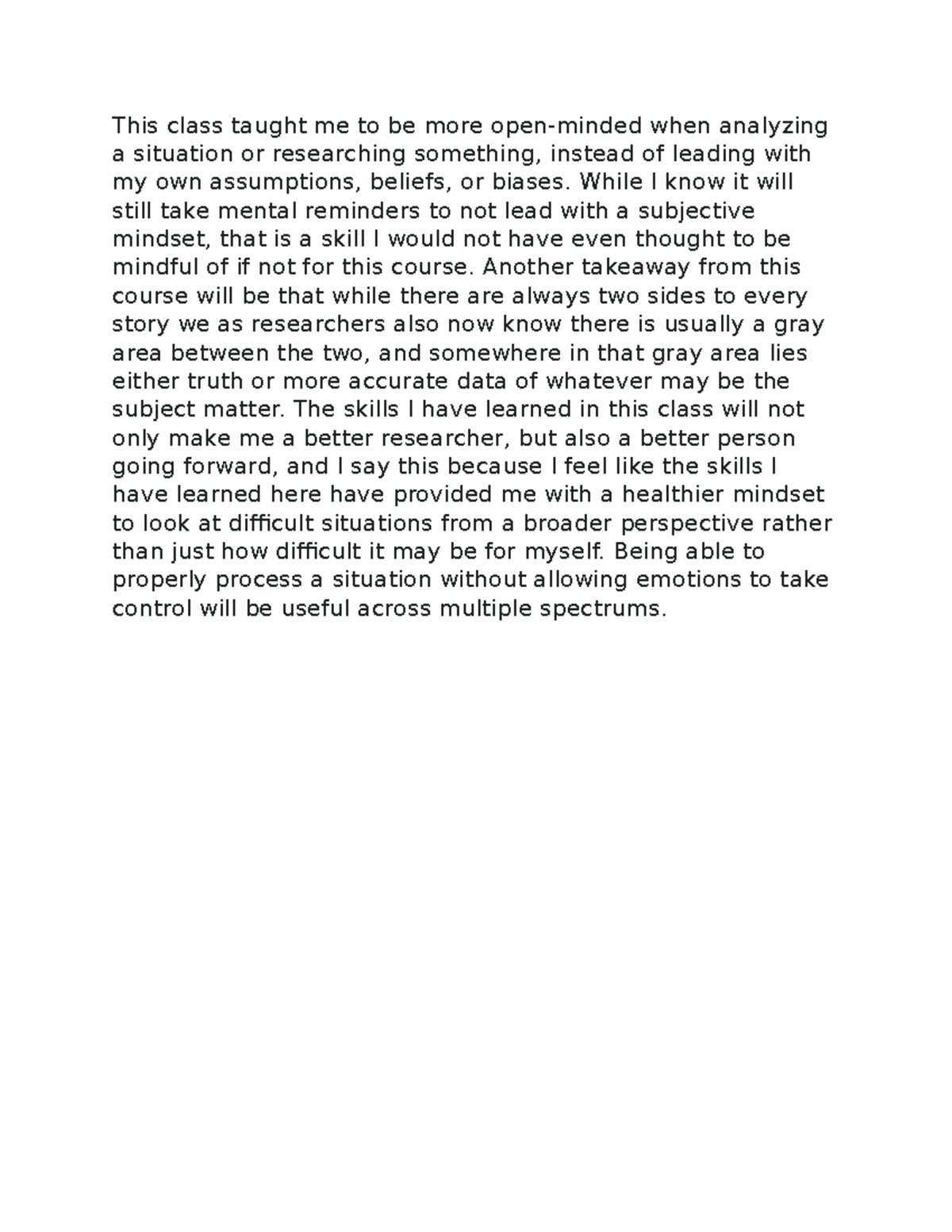 This class taught me to be more open-minded when analyzing a situation or researching something, instead of leading with my own assumptions, beliefs, or biases. While I know it will still take mental reminders to not lead with a subjective mindset, that is a skill I would not have even thought to be mindful of if not for this course. Another takeaway from this course will be that while there are always two sides to every story we as researchers also now know there is usually a gray area between the two, and somewhere in that gray area lies either truth or more accurate data of whatever may be the subject matter. The skills I have learned in this class will not only make me a better researcher, but also a better person going forward, and I say this because I feel like the skills I have learned here have provided me with a healthier mindset to look at difficult situations from a broader perspective rather than just how difficult it may be for myself. Being able to properly process a situation without allowing emotions to take control will be useful across multiple spectrums.